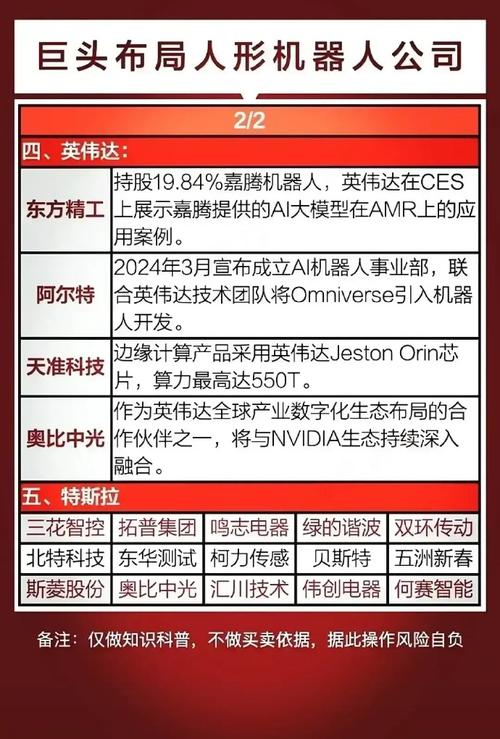 巨头布局人形机器人公司

2/2

四、英伟达：

| 东方精工 | 持股19.84%嘉腾机器人，英伟达在CES上展示嘉腾提供的AI大模型在AMR上的应用案例。 |
|---|---|
| 阿尔特 | 2024年3月宣布成立AI机器人事业部，联合英伟达技术团队将Omniverse引入机器人开发。 |
| 天准科技 | 边缘计算产品采用英伟达Jeston Orin芯片，算力最高达550T。 |
| 奥比中光 | 作为英伟达全球产业数字化生态布局的合作伙伴之一，将与NVIDIA生态持续深入融合。 |

五、特斯拉

| 三花智控 | 拓普集团 | 鸣志电器 | 绿的谐波 | 双环传动 |
|---|---|---|---|---|
| 北特科技 | 东华测试 | 柯力传感 | 贝斯特 | 五洲新春 |
| 斯菱股份 | 奥比中光 | 汇川技术 | 伟创电器 | 何赛智能 |

备注：仅做知识科普，不做买卖依据，据此操作风险自负